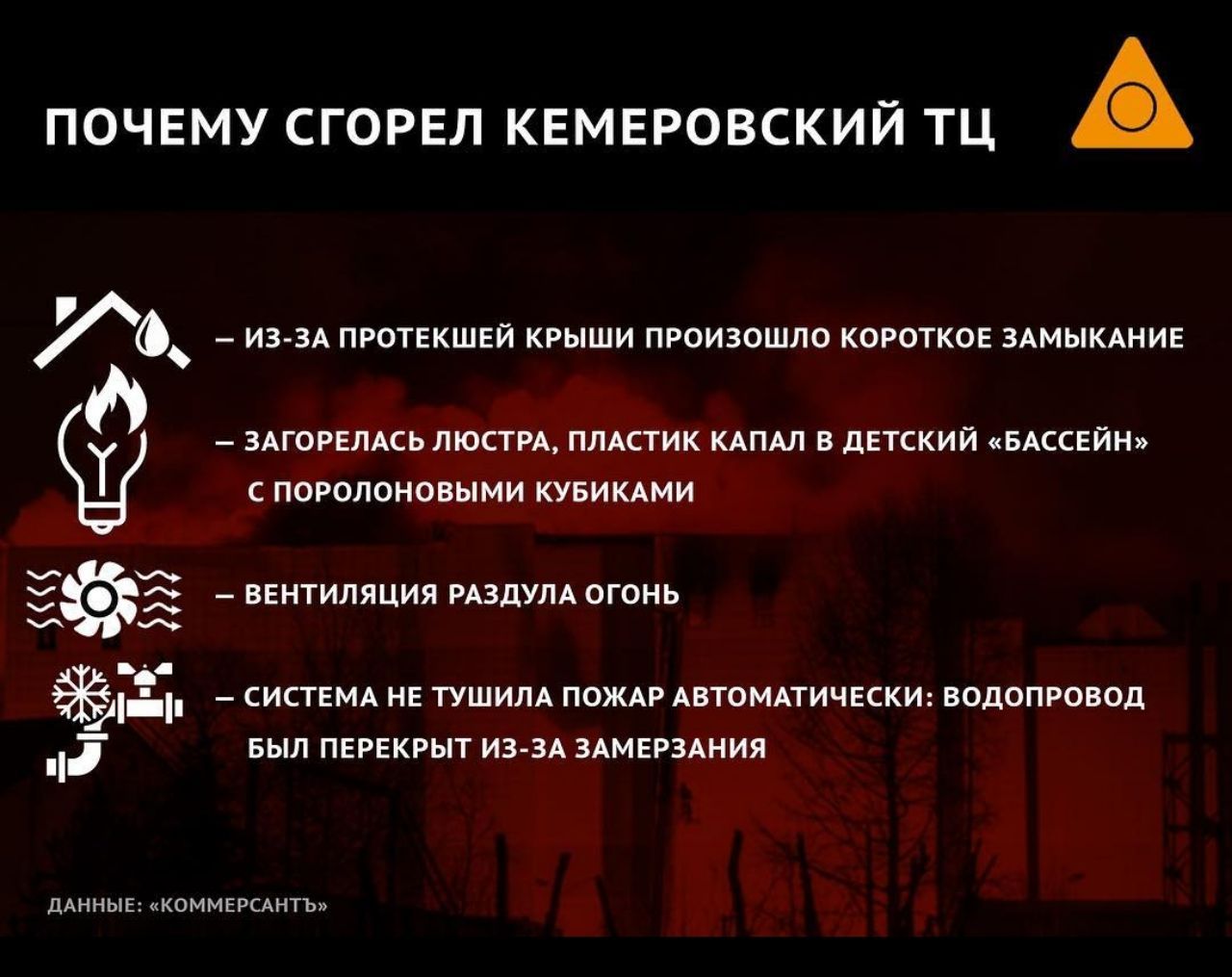 ПОЧЕМУ СГОРЕЛ КЕМЕРОВСКИЙ ТЦ

– ИЗ-ЗА ПРОТЕКШЕЙ КРЫШИ ПРОИЗОШЛО КОРОТКОЕ ЗАМЫКАНИЕ

– ЗАГОРЕЛАСЬ ЛЮСТРА, ПЛАСТИК КАПАЛ В ДЕТСКИЙ «БАССЕЙН» С ПОРОЛОНОВЫМИ КУБИКАМИ

– ВЕНТИЛЯЦИЯ РАЗДУЛА ОГОНЬ

– СИСТЕМА НЕ ТУШИЛА ПОЖАР АВТОМАТИЧЕСКИ: ВОДОПРОВОД БЫЛ ПЕРЕКРЫТ ИЗ-ЗА ЗАМЕРЗАНИЯ

ДАННЫЕ: «КОММЕРСАНТЪ»